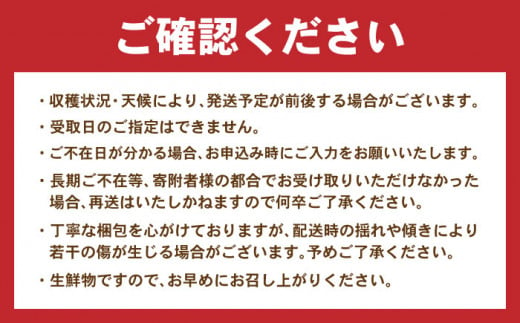 ご確認ください

・収穫状況・天候により、発送予定が前後する場合がございます。

・受取日のご指定はできません。

・ご不在日が分かる場合、お申込み時にご入力をお願いいたします。

・長期ご不在等、寄附者様の都合でお受け取りいただけなかった場合、再送はいたしかねますので何卒ご了承ください。

・丁寧な梱包を心がけておりますが、配送時の揺れや傾きにより若干の傷が生じる場合がございます。予めご了承ください。

・生鮮物ですので、お早めにお召し上がりください。